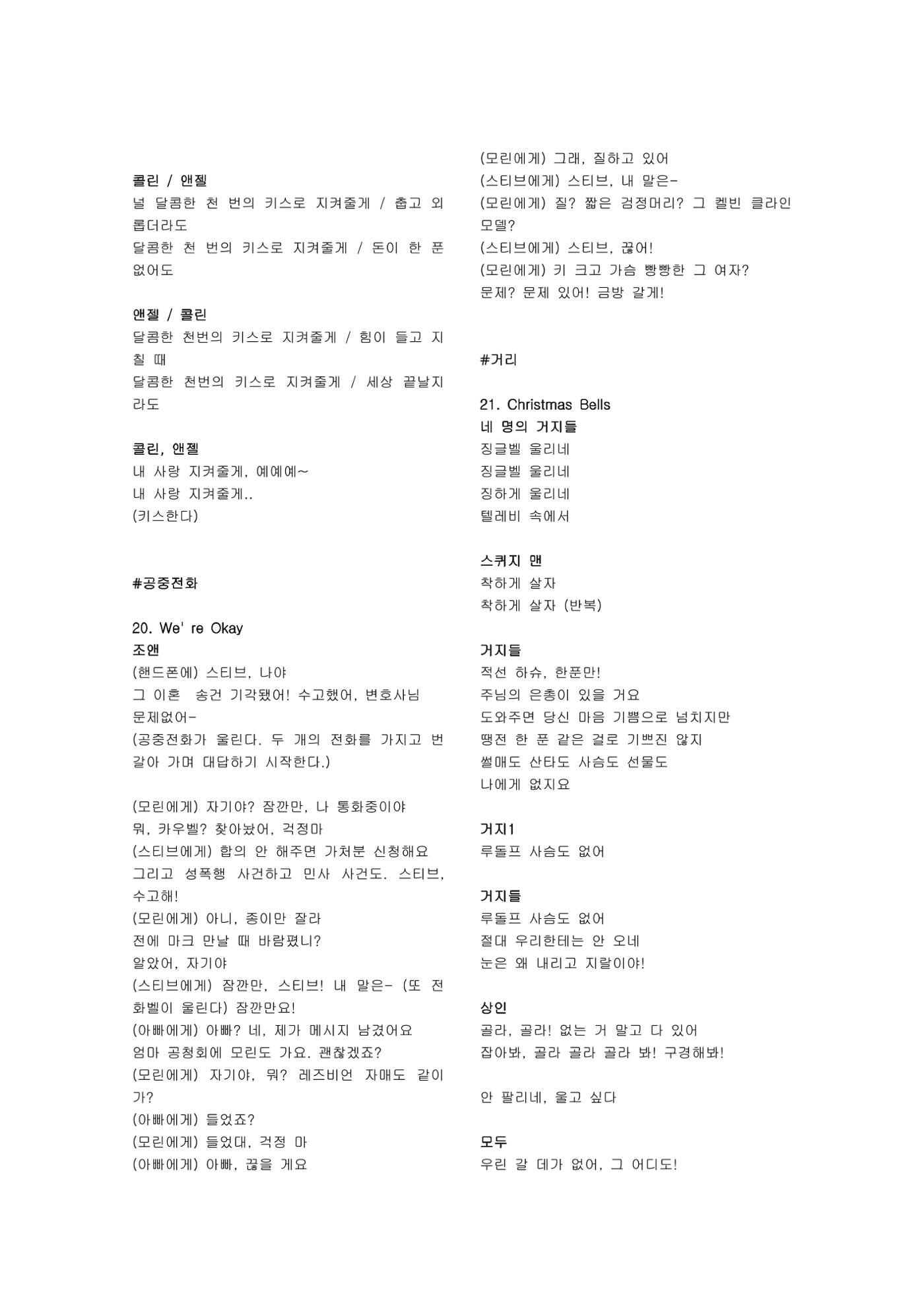 콜린 / 앤젤
널 달콤한 천 번의 키스로 지켜줄게 / 춥고 외롭더라도
달콤한 천 번의 키스로 지켜줄게 / 돈이 한 푼 없어도

앤젤 / 콜린
달콤한 천번의 키스로 지켜줄게 / 힘이 들고 지칠 때
달콤한 천번의 키스로 지켜줄게 / 세상 끝날지라도

콜린, 앤젤
내 사랑 지켜줄게, 예예예~
내 사랑 지켜줄게..
(키스한다)

#공중전화

20. We' re Okay
조앤
(핸드폰에) 스티브, 나야
그 이혼 송건 기각됐어! 수고했어, 변호사님
문제없어-
(공중전화가 울린다. 두 개의 전화를 가지고 번갈아 가며 대답하기 시작한다.)

(모린에게) 자기야? 잠깐만, 나 통화중이야
뭐, 카우벨? 찾아놨어, 걱정마
(스티브에게) 합의 안 해주면 가처분 신청해요
그리고 성폭행 사건하고 민사 사건도. 스티브, 수고해!
(모린에게) 아니, 종이만 잘라
전에 마크 만날 때 바람폈니?
알았어, 자기야
(스티브에게) 잠깐만, 스티브! 내 말은- (또 전화벨이 울린다) 잠깐만요!
(아빠에게) 아빠? 네, 제가 메시지 남겼어요
엄마 공청회에 모린도 가요. 괜찮겠죠?
(모린에게) 자기야, 뭐? 레즈비언 자매도 같이 가?
(아빠에게) 들었죠?
(모린에게) 들었대, 걱정 마
(아빠에게) 아빠, 끊을 게요
(모린에게) 그래, 질하고 있어
(스티브에게) 스티브, 내 말은-
(모린에게) 질? 짧은 검정머리? 그 켈빈 클라인 모델?
(스티브에게) 스티브, 끊어!
(모린에게) 키 크고 가슴 빵빵한 그 여자?
문제? 문제 있어! 금방 갈게!

#거리

21. Christmas Bells
네 명의 거지들
징글벨 울리네
징글벨 울리네
징하게 울리네
텔레비 속에서

스퀴지 맨
착하게 살자
착하게 살자 (반복)

거지들
적선 하슈, 한푼만!
주님의 은총이 있을 거요
도와주면 당신 마음 기쁨으로 넘치지만
땡전 한 푼 같은 걸로 기쁘진 않지
썰매도 산타도 사슴도 선물도
나에게 없지요

거지1
루돌프 사슴도 없어

거지들
루돌프 사슴도 없어
절대 우리한테는 안 오네
눈은 왜 내리고 지랄이야!

상인
골라, 골라! 없는 거 말고 다 있어
잡아봐, 골라 골라 골라 봐! 구경해봐!

안 팔리네, 울고 싶다

모두
우린 갈 데가 없어, 그 어디도!